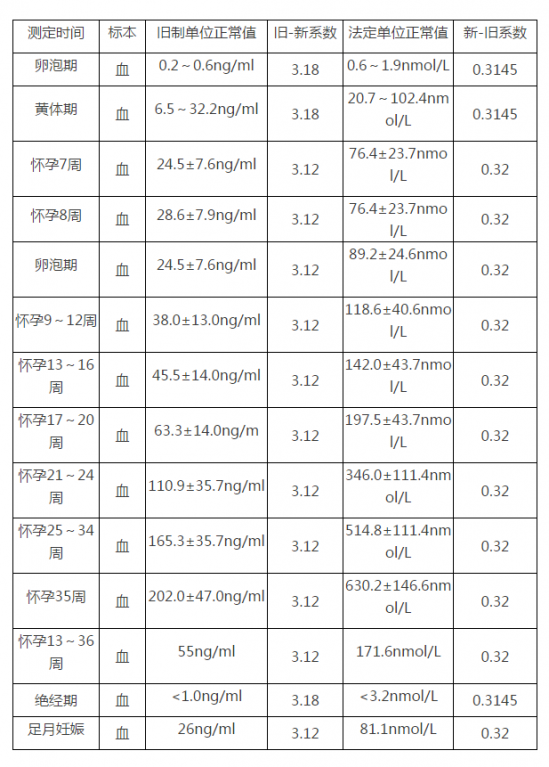 | 测定时间 | 标本 | 旧制单位正常值 | 旧-新系数 | 法定单位正常值 | 新-旧系数 |
|---|---|---|---|---|---|
| 卵泡期 | 血 | 0.2～0.6ng/ml | 3.18 | 0.6～1.9nmol/L | 0.3145 |
| 黄体期 | 血 | 6.5～32.2ng/ml | 3.18 | 20.7～102.4nmol/L | 0.3145 |
| 怀孕7周 | 血 | 24.5±7.6ng/ml | 3.12 | 76.4±23.7nmol/L | 0.32 |
| 怀孕8周 | 血 | 28.6±7.9ng/ml | 3.12 | 76.4±23.7nmol/L | 0.32 |
| 卵泡期 | 血 | 24.5±7.6ng/ml | 3.12 | 89.2±24.6nmol/L | 0.32 |
| 怀孕9～12周 | 血 | 38.0±13.0ng/ml | 3.12 | 118.6±40.6nmol/L | 0.32 |
| 怀孕13～16周 | 血 | 45.5±14.0ng/ml | 3.12 | 142.0±43.7nmol/L | 0.32 |
| 怀孕17～20周 | 血 | 63.3±14.0ng/m | 3.12 | 197.5±43.7nmol/L | 0.32 |
| 怀孕21～24周 | 血 | 110.9±35.7ng/ml | 3.12 | 346.0±111.4nmol/L | 0.32 |
| 怀孕25～34周 | 血 | 165.3±35.7ng/ml | 3.12 | 514.8±111.4nmol/L | 0.32 |
| 怀孕35周 | 血 | 202.0±47.0ng/ml | 3.12 | 630.2±146.6nmol/L | 0.32 |
| 怀孕13～36周 | 血 | 55ng/ml | 3.12 | 171.6nmol/L | 0.32 |
| 绝经期 | 血 | <1.0ng/ml | 3.18 | <3.2nmol/L | 0.3145 |
| 足月妊娠 | 血 | 26ng/ml | 3.12 | 81.1nmol/L | 0.32 |